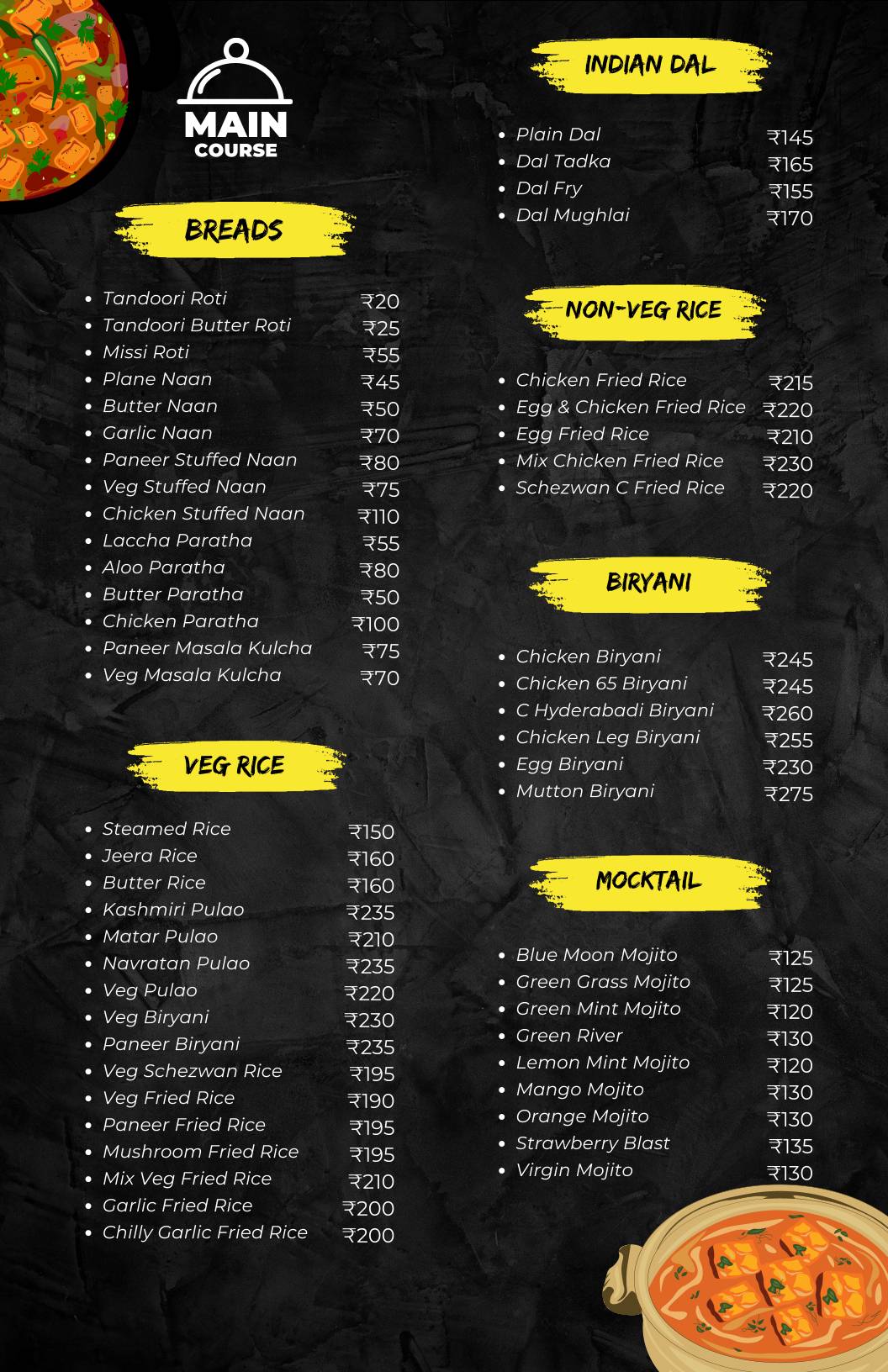 MAIN
COURSE

BREADS

- Tandoori Roti ₹20
- Tandoori Butter Roti ₹25
- Missi Roti ₹55
- Plane Naan ₹45
- Butter Naan ₹50
- Garlic Naan ₹70
- Paneer Stuffed Naan ₹80
- Veg Stuffed Naan ₹75
- Chicken Stuffed Naan ₹110
- Laccha Paratha ₹55
- Aloo Paratha ₹80
- Butter Paratha ₹50
- Chicken Paratha ₹100
- Paneer Masala Kulcha ₹75
- Veg Masala Kulcha ₹70

VEG RICE

- Steamed Rice ₹150
- Jeera Rice ₹160
- Butter Rice ₹160
- Kashmiri Pulao ₹235
- Matar Pulao ₹210
- Navratan Pulao ₹235
- Veg Pulao ₹220
- Veg Biryani ₹230
- Paneer Biryani ₹235
- Veg Schezwan Rice ₹195
- Veg Fried Rice ₹190
- Paneer Fried Rice ₹195
- Mushroom Fried Rice ₹195
- Mix Veg Fried Rice ₹210
- Garlic Fried Rice ₹200
- Chilly Garlic Fried Rice ₹200

INDIAN DAL

- Plain Dal ₹145
- Dal Tadka ₹165
- Dal Fry ₹155
- Dal Mughlai ₹170

NON-VEG RICE

- Chicken Fried Rice ₹215
- Egg & Chicken Fried Rice ₹220
- Egg Fried Rice ₹210
- Mix Chicken Fried Rice ₹230
- Schezwan C Fried Rice ₹220

BIRYANI

- Chicken Biryani ₹245
- Chicken 65 Biryani ₹245
- C Hyderabadi Biryani ₹260
- Chicken Leg Biryani ₹255
- Egg Biryani ₹230
- Mutton Biryani ₹275

MOCKTAIL

- Blue Moon Mojito ₹125
- Green Grass Mojito ₹125
- Green Mint Mojito ₹120
- Green River ₹130
- Lemon Mint Mojito ₹120
- Mango Mojito ₹130
- Orange Mojito ₹130
- Strawberry Blast ₹135
- Virgin Mojito ₹130